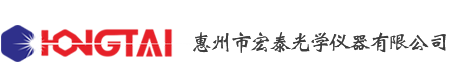 HONGTAI 惠州市宏泰光学仪器有限公司